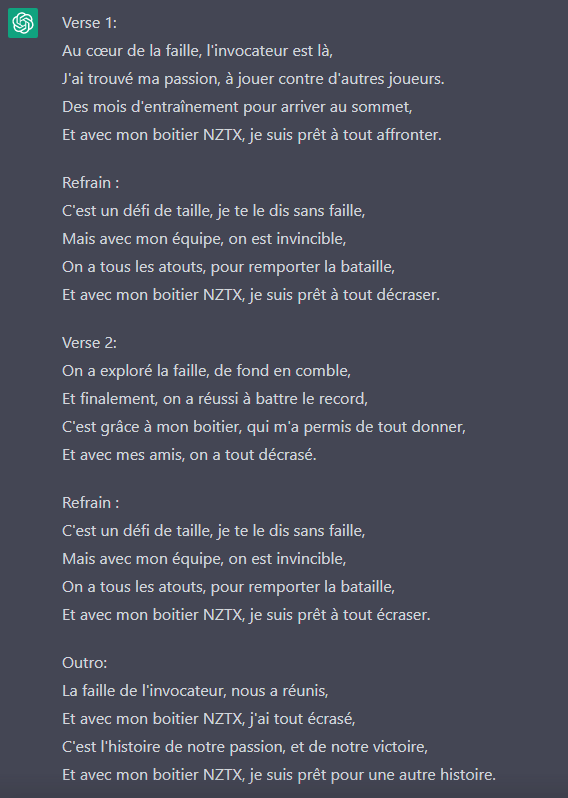 Verse 1:
Au cœur de la faille, l'invocateur est là,
J'ai trouvé ma passion, à jouer contre d'autres joueurs.
Des mois d'entraînement pour arriver au sommet,
Et avec mon boitier NZTX, je suis prêt à tout affronter.

Refrain :
C'est un défi de taille, je te le dis sans faille,
Mais avec mon équipe, on est invincible,
On a tous les atouts, pour remporter la bataille,
Et avec mon boitier NZTX, je suis prêt à tout décraser.

Verse 2:
On a exploré la faille, de fond en comble,
Et finalement, on a réussi à battre le record,
C'est grâce à mon boitier, qui m'a permis de tout donner,
Et avec mes amis, on a tout décrasé.

Refrain :
C'est un défi de taille, je te le dis sans faille,
Mais avec mon équipe, on est invincible,
On a tous les atouts, pour remporter la bataille,
Et avec mon boitier NZTX, je suis prêt à tout écraser.

Outro:
La faille de l'invocateur, nous a réunis,
Et avec mon boitier NZTX, j'ai tout écrasé,
C'est l'histoire de notre passion, et de notre victoire,
Et avec mon boitier NZTX, je suis prêt pour une autre histoire.